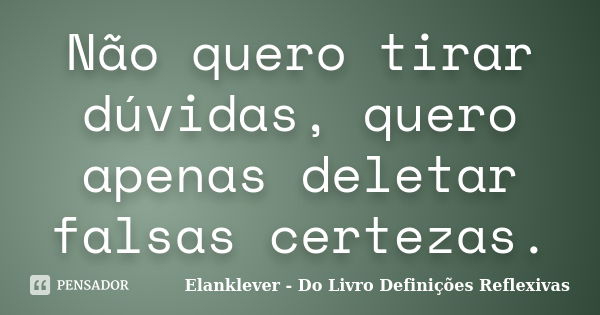 Não quero tirar dúvidas, quero apenas deletar falsas certezas.

PENSADOR

Elanklever - Do Livro Definições Reflexivas